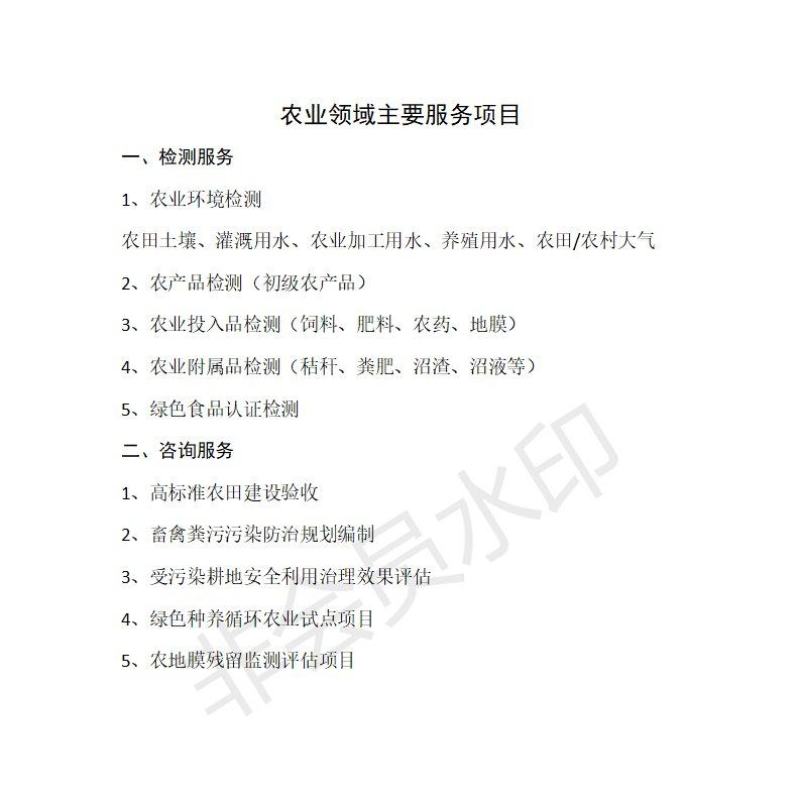 农业领域主要服务项目

一、检测服务

1、农业环境检测

农田土壤、灌溉用水、农业加工用水、养殖用水、农田/农村大气

2、农产品检测（初级农产品）

3、农业投入品检测（饲料、肥料、农药、地膜）

4、农业附属品检测（秸秆、粪肥、沼渣、沼液等）

5、绿色食品认证检测

二、咨询服务

1、高标准农田建设验收

2、畜禽粪污污染防治规划编制

3、受污染耕地安全利用治理效果评估

4、绿色种养循环农业试点项目

5、农地膜残留监测评估项目

非会员水印